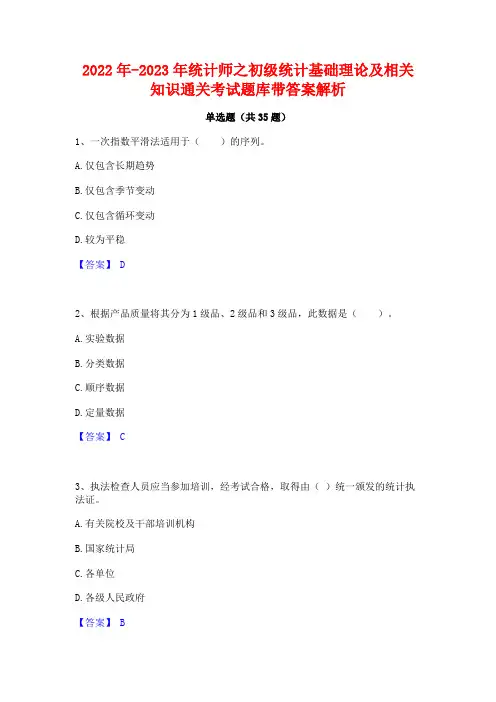 2022年-2023年统计师之初级统计基础理论及相关知识通关考试题库带答案解析

单选题（共35题）

1、一次指数平滑法适用于（　　）的序列。

A.仅包含长期趋势

B.仅包含季节变动

C.仅包含循环变动

D.较为平稳

【答案】 D

2、根据产品质量将其分为1级品、2级品和3级品，此数据是（　　）。

A.实验数据

B.分类数据

C.顺序数据

D.定量数据

【答案】 C

3、执法检查人员应当参加培训，经考试合格，取得由（ ）统一颁发的统计执法证。

A.有关院校及干部培训机构

B.国家统计局

C.各单位

D.各级人民政府

【答案】 B